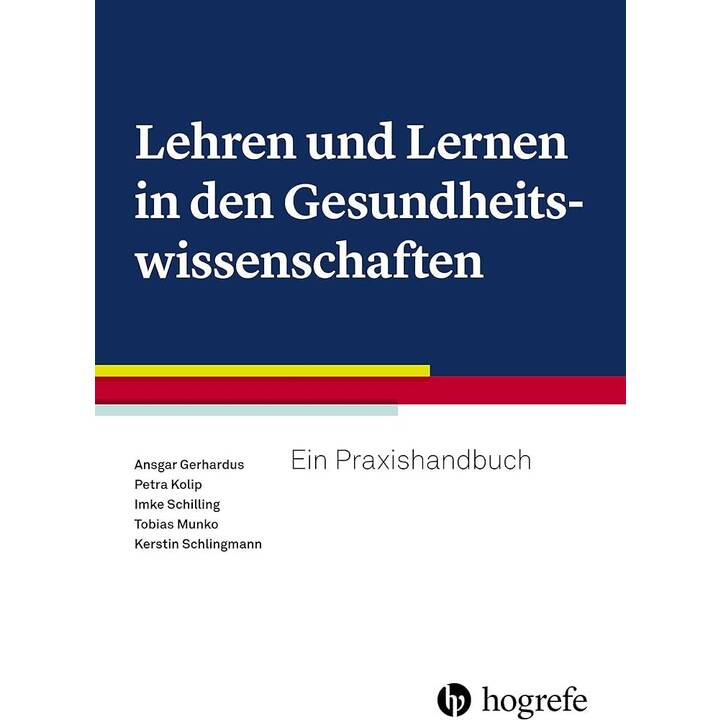 Lehren und Lernen in den Gesundheitswissenschaften

Ein Praxishandbuch

Ansgar Gerhardus
Petra Kolip
Imke Schilling
Tobias Munko
Kerstin Schlingmann

hogrefe